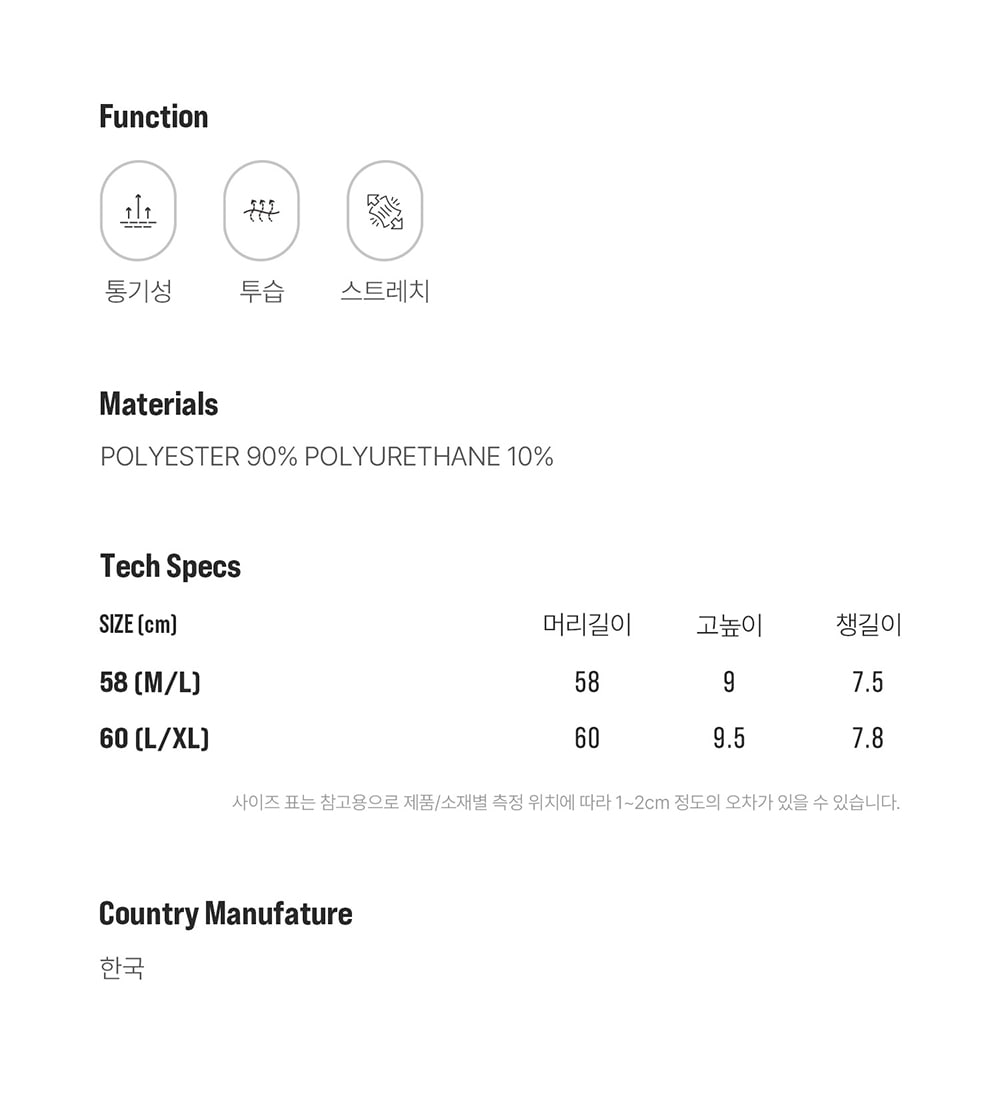 Function

통기성

투습

스트레치

Materials

POLYESTER 90% POLYURETHANE 10%

Tech Specs

| SIZE (cm) | 머리길이 | 고높이 | 챙길이 |
|---|---|---|---|
| 58 (M/L) | 58 | 9 | 7.5 |
| 60 (L/XL) | 60 | 9.5 | 7.8 |

사이즈 표는 참고용으로 제품/소재별 측정 위치에 따라 1~2cm 정도의 오차가 있을 수 있습니다.

Country Manufature

한국